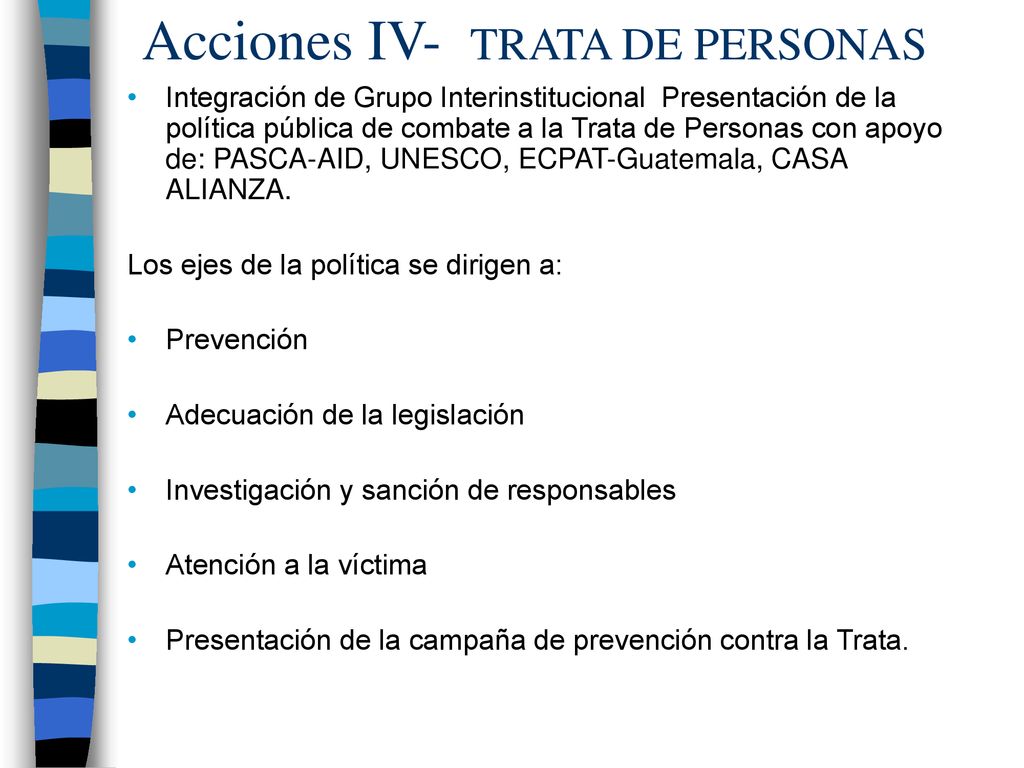 Acciones IV- TRATA DE PERSONAS

• Integración de Grupo Interinstitucional Presentación de la política pública de combate a la Trata de Personas con apoyo de: PASCA-AID, UNESCO, ECPAT-Guatemala, CASA ALIANZA.

Los ejes de la política se dirigen a:

• Prevención

• Adecuación de la legislación

• Investigación y sanción de responsables

• Atención a la víctima

• Presentación de la campaña de prevención contra la Trata.